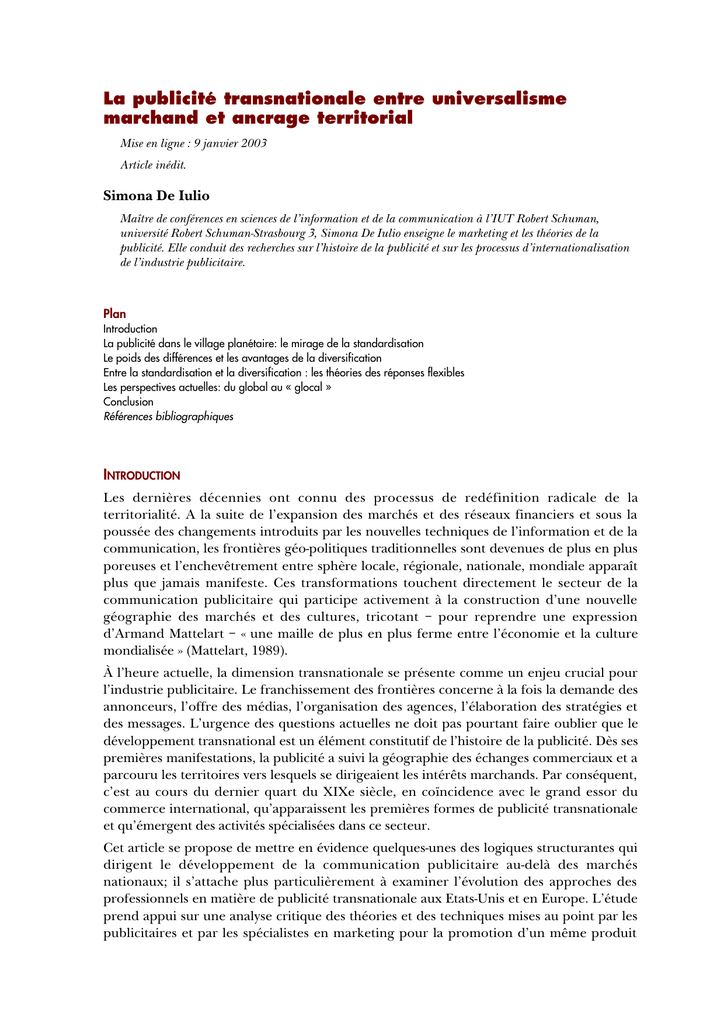 La publicité transnationale entre universalisme marchand et ancrage territorial

Mise en ligne : 9 janvier 2003

Article inédit.

Simona De Iulio

Maître de conférences en sciences de l'information et de la communication à l'IUT Robert Schuman, université Robert Schuman-Strasbourg 3, Simona De Iulio enseigne le marketing et les théories de la publicité. Elle conduit des recherches sur l'histoire de la publicité et sur les processus d'internationalisation de l'industrie publicitaire.

Plan
Introduction
La publicité dans le village planétaire: le mirage de la standardisation
Le poids des différences et les avantages de la diversification
Entre la standardisation et la diversification : les théories des réponses flexibles
Les perspectives actuelles: du global au « glocal »
Conclusion
Références bibliographiques

INTRODUCTION

Les dernières décennies ont connu des processus de redéfinition radicale de la territorialité. A la suite de l'expansion des marchés et des réseaux financiers et sous la poussée des changements introduits par les nouvelles techniques de l'information et de la communication, les frontières géo-politiques traditionnelles sont devenues de plus en plus poreuses et l'enchevêtrement entre sphère locale, régionale, nationale, mondiale apparaît plus que jamais manifeste. Ces transformations touchent directement le secteur de la communication publicitaire qui participe activement à la construction d'une nouvelle géographie des marchés et des cultures, tricotant – pour reprendre une expression d'Armand Mattelart – « une maille de plus en plus ferme entre l'économie et la culture mondialisée » (Mattelart, 1989).

À l'heure actuelle, la dimension transnationale se présente comme un enjeu crucial pour l'industrie publicitaire. Le franchissement des frontières concerne à la fois la demande des annonceurs, l'offre des médias, l'organisation des agences, l'élaboration des stratégies et des messages. L'urgence des questions actuelles ne doit pas pourtant faire oublier que le développement transnational est un élément constitutif de l'histoire de la publicité. Dès ses premières manifestations, la publicité a suivi la géographie des échanges commerciaux et a parcouru les territoires vers lesquels se dirigeaient les intérêts marchands. Par conséquent, c'est au cours du dernier quart du XIXe siècle, en coïncidence avec le grand essor du commerce international, qu'apparaissent les premières formes de publicité transnationale et qu'émergent des activités spécialisées dans ce secteur.

Cet article se propose de mettre en évidence quelques-unes des logiques structurantes qui dirigent le développement de la communication publicitaire au-delà des marchés nationaux; il s'attache plus particulièrement à examiner l'évolution des approches des professionnels en matière de publicité transnationale aux Etats-Unis et en Europe. L'étude prend appui sur une analyse critique des théories et des techniques mises au point par les publicitaires et par les spécialistes en marketing pour la promotion d'un même produit